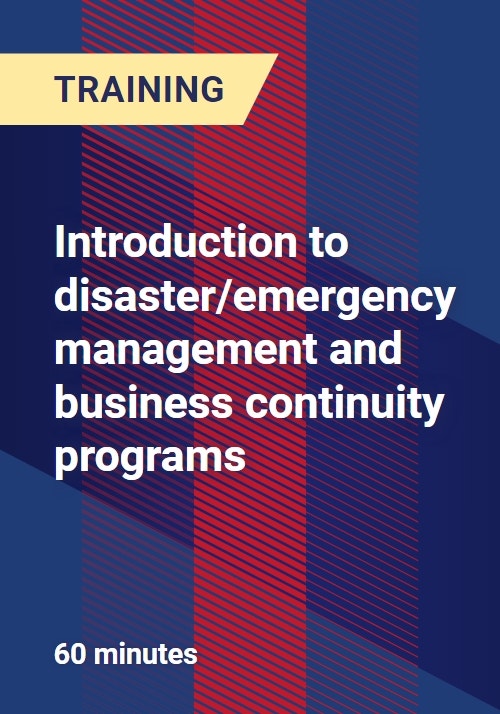 TRAINING

Introduction to disaster/emergency management and business continuity programs

60 minutes